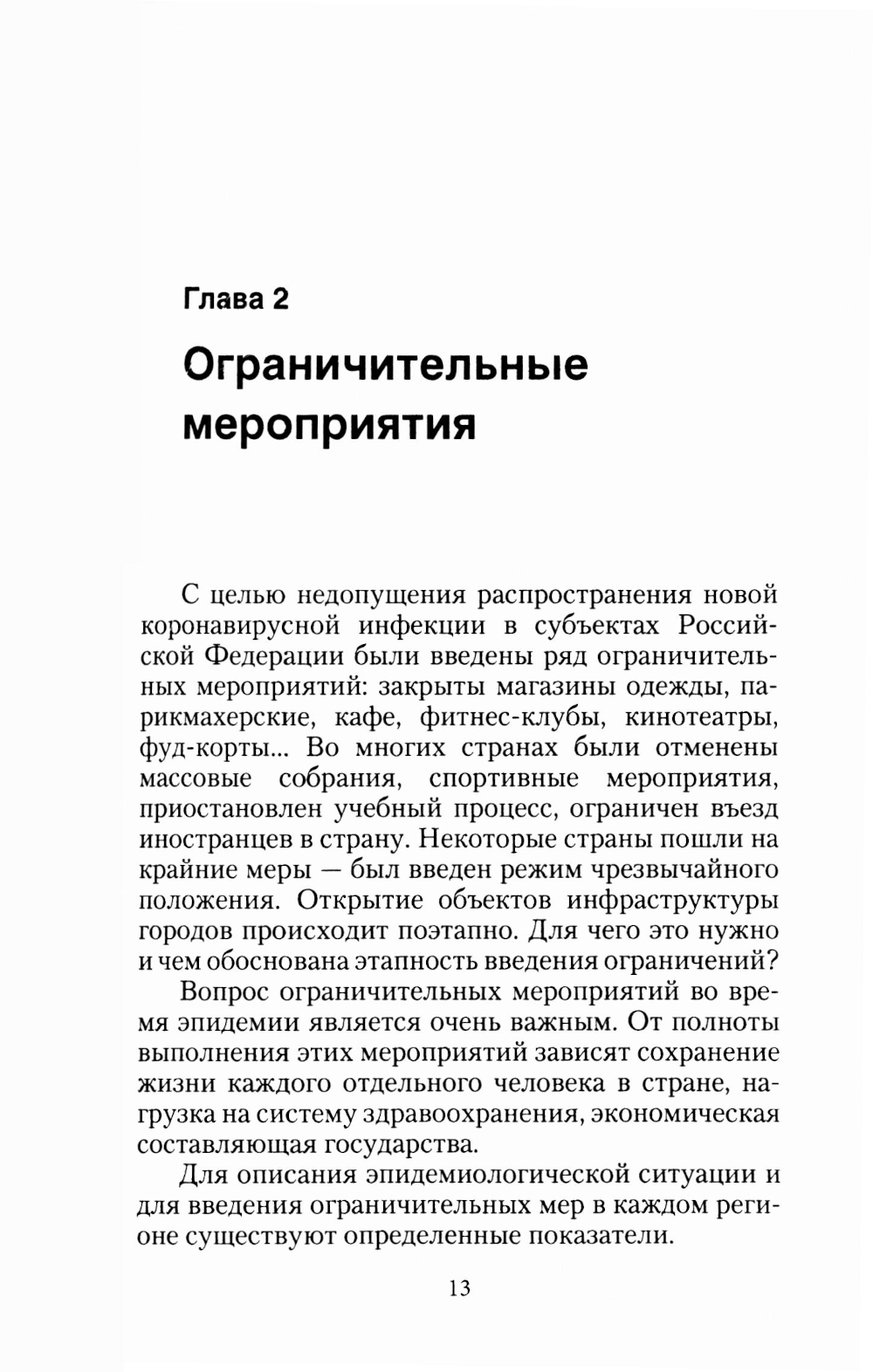 Глава 2

Ограничительные мероприятия

С целью недопущения распространения новой коронавирусной инфекции в субъектах Российской Федерации были введены ряд ограничительных мероприятий: закрыты магазины одежды, парикмахерские, кафе, фитнес-клубы, кинотеатры, фуд-корты... Во многих странах были отменены массовые собрания, спортивные мероприятия, приостановлен учебный процесс, ограничен въезд иностранцев в страну. Некоторые страны пошли на крайние меры — был введен режим чрезвычайного положения. Открытие объектов инфраструктуры городов происходит поэтапно. Для чего это нужно и чем обоснована этапность введения ограничений?

Вопрос ограничительных мероприятий во время эпидемии является очень важным. От полноты выполнения этих мероприятий зависят сохранение жизни каждого отдельного человека в стране, нагрузка на систему здравоохранения, экономическая составляющая государства.

Для описания эпидемиологической ситуации и для введения ограничительных мер в каждом регионе существуют определенные показатели.

13